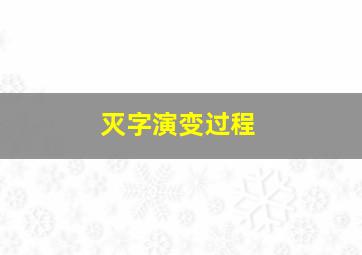 灭字演变过程